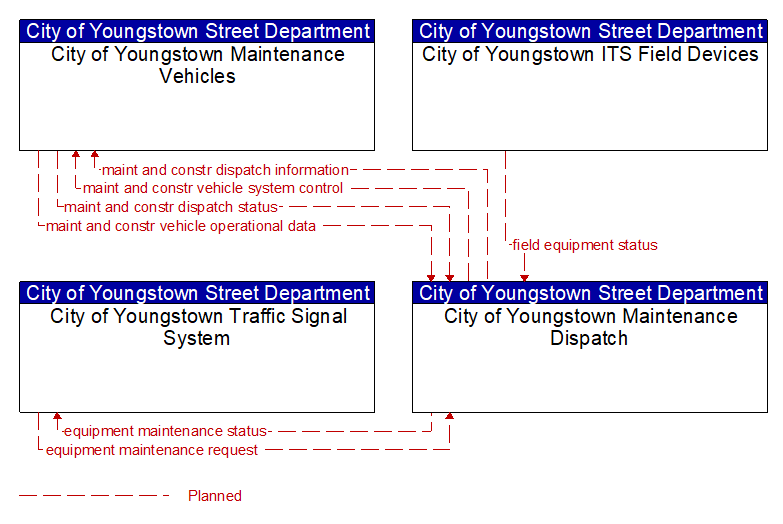 City of Youngstown Street Department
City of Youngstown Maintenance Vehicles

City of Youngstown Street Department
City of Youngstown ITS Field Devices

maint and constr dispatch information
maint and constr vehicle system control
maint and constr dispatch status
maint and constr vehicle operational data
field equipment status

City of Youngstown Street Department
City of Youngstown Traffic Signal System

City of Youngstown Street Department
City of Youngstown Maintenance Dispatch

equipment maintenance status
equipment maintenance request

Planned